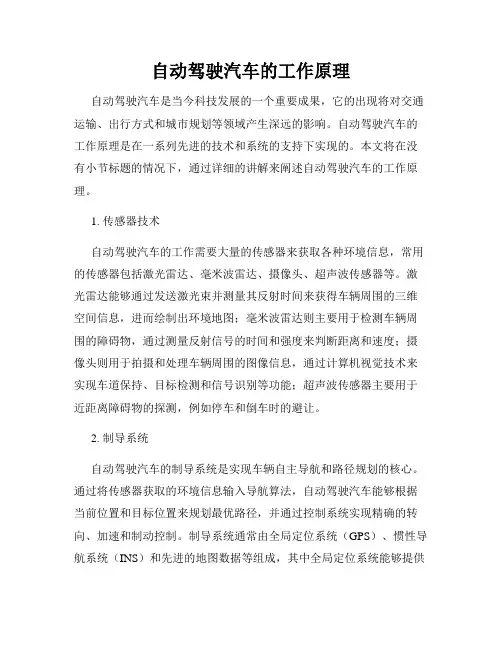 自动驾驶汽车的工作原理

自动驾驶汽车是当今科技发展的一个重要成果，它的出现将对交通运输、出行方式和城市规划等领域产生深远的影响。自动驾驶汽车的工作原理是在一系列先进的技术和系统的支持下实现的。本文将在没有小节标题的情况下，通过详细的讲解来阐述自动驾驶汽车的工作原理。

1. 传感器技术

自动驾驶汽车的工作需要大量的传感器来获取各种环境信息，常用的传感器包括激光雷达、毫米波雷达、摄像头、超声波传感器等。激光雷达能够通过发送激光束并测量其反射时间来获得车辆周围的三维空间信息，进而绘制出环境地图；毫米波雷达则主要用于检测车辆周围的障碍物，通过测量反射信号的时间和强度来判断距离和速度；摄像头则用于拍摄和处理车辆周围的图像信息，通过计算机视觉技术来实现车道保持、目标检测和信号识别等功能；超声波传感器主要用于近距离障碍物的探测，例如停车和倒车时的避让。

2. 制导系统

自动驾驶汽车的制导系统是实现车辆自主导航和路径规划的核心。通过将传感器获取的环境信息输入导航算法，自动驾驶汽车能够根据当前位置和目标位置来规划最优路径，并通过控制系统实现精确的转向、加速和制动控制。制导系统通常由全局定位系统（GPS）、惯性导航系统（INS）和先进的地图数据等组成，其中全局定位系统能够提供